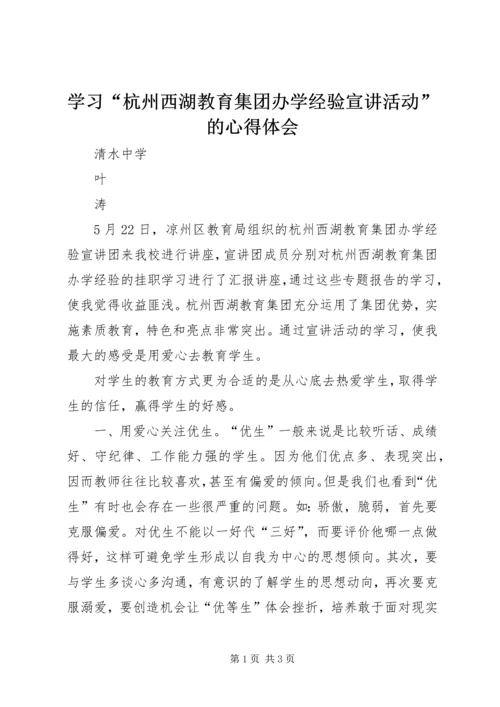 学习“杭州西湖教育集团办学经验宣讲活动”的心得体会

清水中学

叶

涛

5月22日，凉州区教育局组织的杭州西湖教育集团办学经验宣讲团来我校进行讲座，宣讲团成员分别对杭州西湖教育集团办学经验的挂职学习进行了汇报讲座，通过这些专题报告的学习，使我觉得收益匪浅。杭州西湖教育集团充分运用了集团优势，实施素质教育，特色和亮点非常突出。通过宣讲活动的学习，使我最大的感受是用爱心去教育学生。

对学生的教育方式更为合适的是从心底去热爱学生，取得学生的信任，赢得学生的好感。

一、用爱心关注优生。“优生”一般来说是比较听话、成绩好、守纪律、工作能力强的学生。因为他们优点多、表现突出，因而教师往往比较喜欢，甚至有偏爱的倾向。但是我们也看到“优生”有时也会存在一些很严重的问题。如：骄傲，脆弱，首先要克服偏爱。对优生不能以一好代“三好”，而要评价他哪一点做得好，这样可避免学生形成以自我为中心的思想倾向。其次，要与学生多谈心多沟通，有意识的了解学生的思想动向，再次要克服溺爱，要创造机会让“优等生”体会挫折，培养敢于面对现实

第1页 共3页